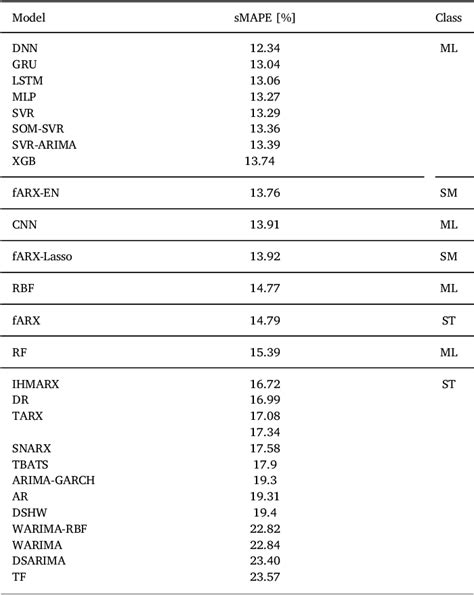 | Model | sMAPE [%] | Class |
|---|---|---|
| DNN | 12.34 | ML |
| GRU | 13.04 | |
| LSTM | 13.06 | |
| MLP | 13.27 | |
| SVR | 13.29 | |
| SOM-SVR | 13.36 | |
| SVR-ARIMA | 13.39 | |
| XGB | 13.74 | |
| fARX-EN | 13.76 | SM |
| CNN | 13.91 | ML |
| fARX-Lasso | 13.92 | SM |
| RBF | 14.77 | ML |
| fARX | 14.79 | ST |
| RF | 15.39 | ML |
| IHMARX | 16.72 | ST |
| DR | 16.99 | |
| TARX | 17.08 | |
| | 17.34 | |
| SNARX | 17.58 | |
| TBATS | 17.9 | |
| ARIMA-GARCH | 19.3 | |
| AR | 19.31 | |
| DSHW | 19.4 | |
| WARIMA-RBF | 22.82 | |
| WARIMA | 22.84 | |
| DSARIMA | 23.40 | |
| TF | 23.57 | |